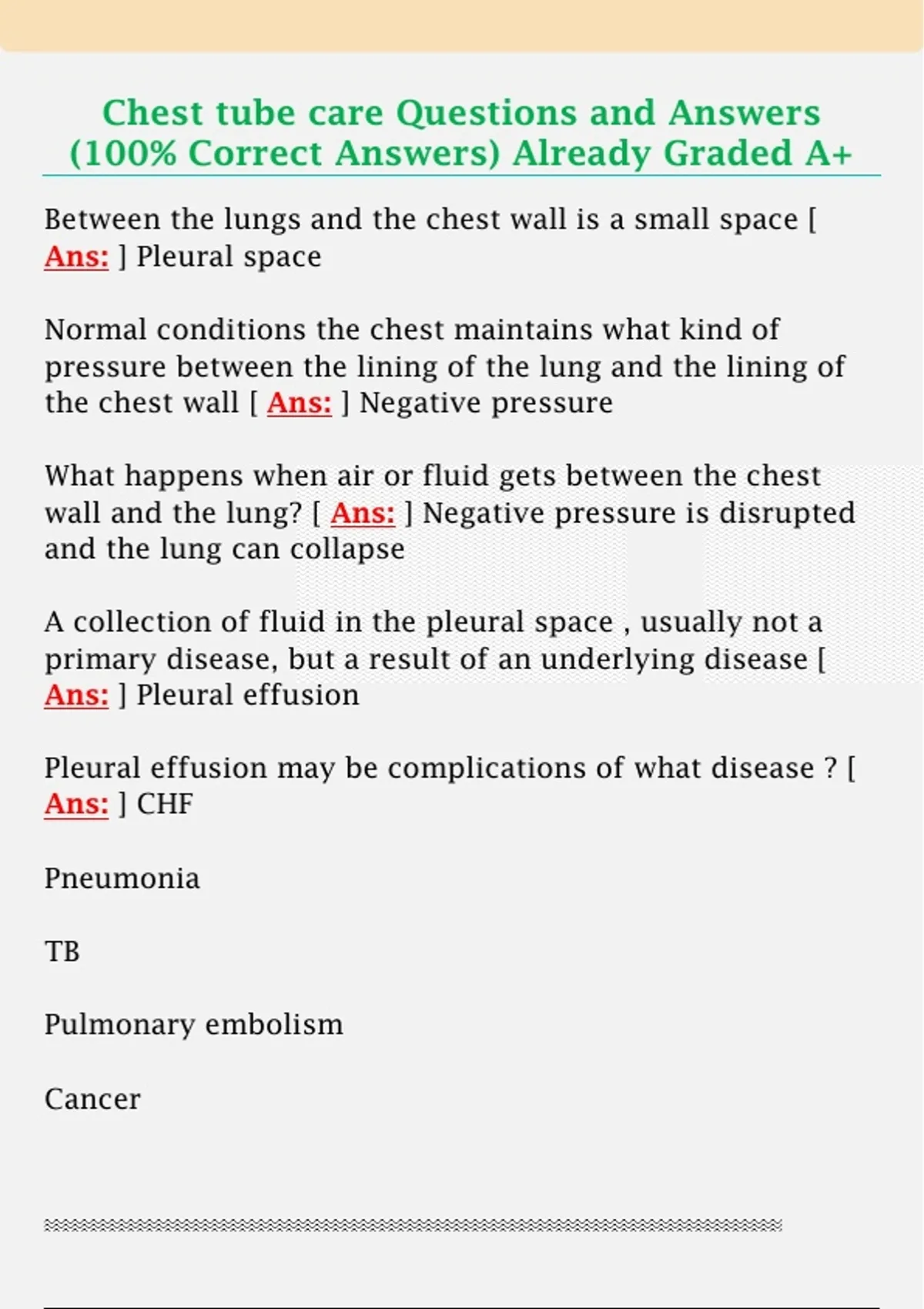 Chest tube care Questions and Answers (100% Correct Answers) Already Graded A+

Between the lungs and the chest wall is a small space [ Ans: ] Pleural space

Normal conditions the chest maintains what kind of pressure between the lining of the lung and the lining of the chest wall [ Ans: ] Negative pressure

What happens when air or fluid gets between the chest wall and the lung? [ Ans: ] Negative pressure is disrupted and the lung can collapse

A collection of fluid in the pleural space , usually not a primary disease, but a result of an underlying disease [ Ans: ] Pleural effusion

Pleural effusion may be complications of what disease ? [ Ans: ] CHF

Pneumonia

TB

Pulmonary embolism

Cancer